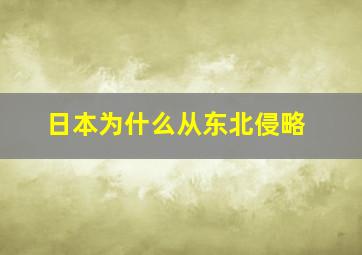 日本为什么从东北侵略